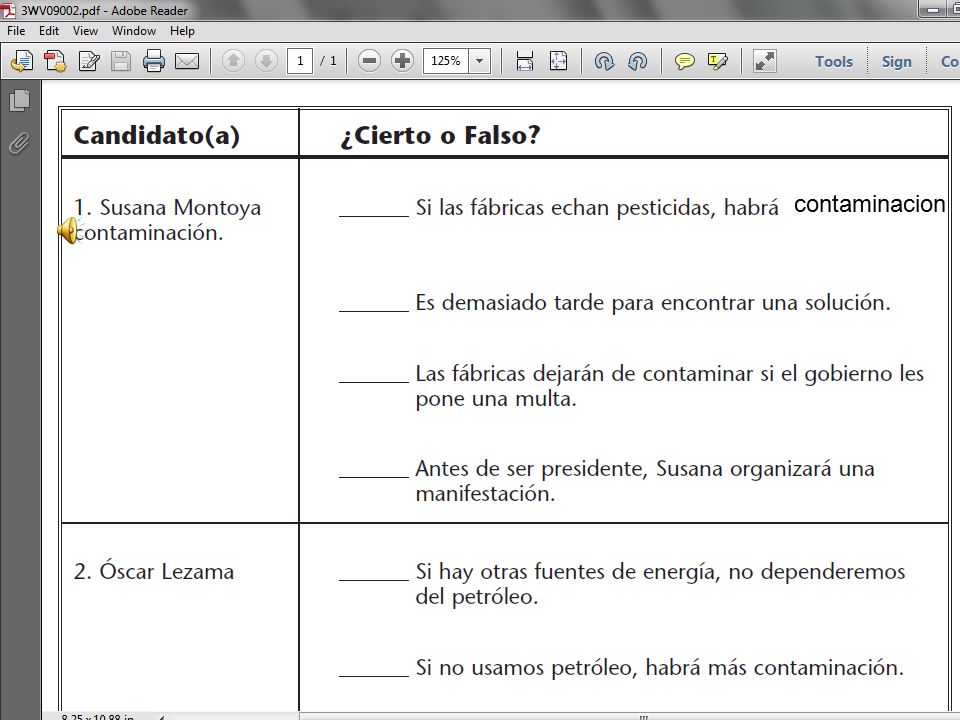 3WV09002.pdf - Adobe Reader

File Edit View Window Help

1 / 1 125% Tools Sign Co

| Candidato(a) | ¿Cierto o Falso? |
|---|---|
| 1. Susana Montoya contaminación. | _______ Si las fábricas echan pesticidas, habrá contaminacion<br><br>_______ Es demasiado tarde para encontrar una solución.<br><br>_______ Las fábricas dejarán de contaminar si el gobierno les pone una multa.<br><br>_______ Antes de ser presidente, Susana organizará una manifestación. |
| 2. Óscar Lezama | _______ Si hay otras fuentes de energía, no dependeremos del petróleo.<br><br>_______ Si no usamos petróleo, habrá más contaminación. |

8.25 x 10.88 in